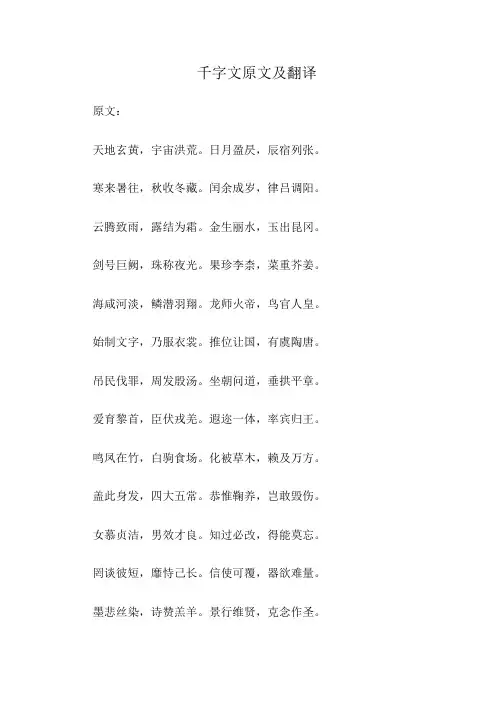 千字文原文及翻译

原文：

天地玄黄，宇宙洪荒。日月盈昃，辰宿列张。

寒来暑往，秋收冬藏。闰余成岁，律吕调阳。

云腾致雨，露结为霜。金生丽水，玉出昆冈。

剑号巨阙，珠称夜光。果珍李柰，菜重芥姜。

海咸河淡，鳞潜羽翔。龙师火帝，鸟官人皇。

始制文字，乃服衣裳。推位让国，有虞陶唐。

吊民伐罪，周发殷汤。坐朝问道，垂拱平章。

爱育黎首，臣伏戎羌。遐迩一体，率宾归王。

鸣凤在竹，白驹食场。化被草木，赖及万方。

盖此身发，四大五常。恭惟鞠养，岂敢毁伤。

女慕贞洁，男效才良。知过必改，得能莫忘。

罔谈彼短，靡恃己长。信使可覆，器欲难量。

墨悲丝染，诗赞羔羊。景行维贤，克念作圣。